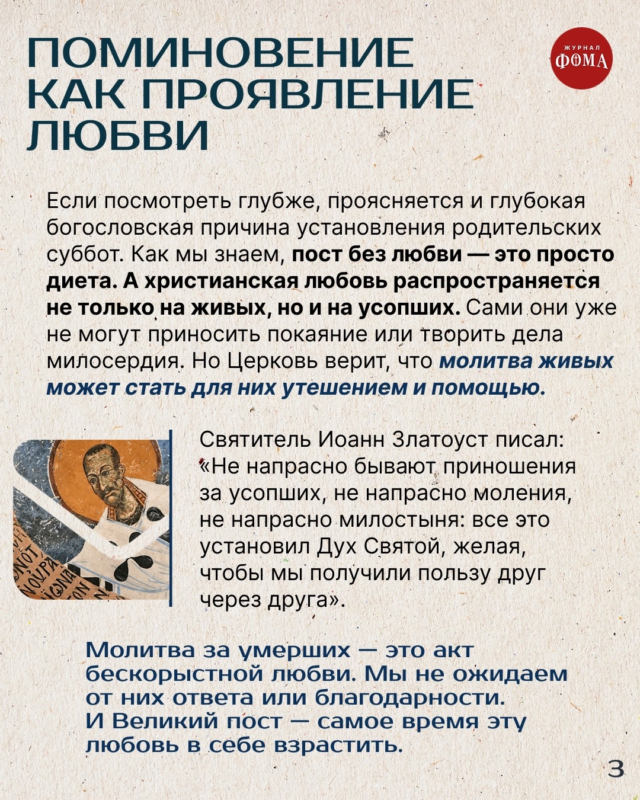 ПОМИНОВЕНИЕ КАК ПРОЯВЛЕНИЕ ЛЮБВИ

ЖУРНАЛ
ФОМА

Если посмотреть глубже, проясняется и глубокая богословская причина установления родительских суббот. Как мы знаем, пост без любви — это просто диета. А христианская любовь распространяется не только на живых, но и на усопших. Сами они уже не могут приносить покаяние или творить дела милосердия. Но Церковь верит, что молитва живых может стать для них утешением и помощью.

Святитель Иоанн Златоуст писал: «Не напрасно бывают приношения за усопших, не напрасно моления, не напрасно милостыня: все это установил Дух Святой, желая, чтобы мы получили пользу друг через друга».

Молитва за умерших — это акт бескорыстной любви. Мы не ожидаем от них ответа или благодарности. И Великий пост — самое время эту любовь в себе взрастить.

3